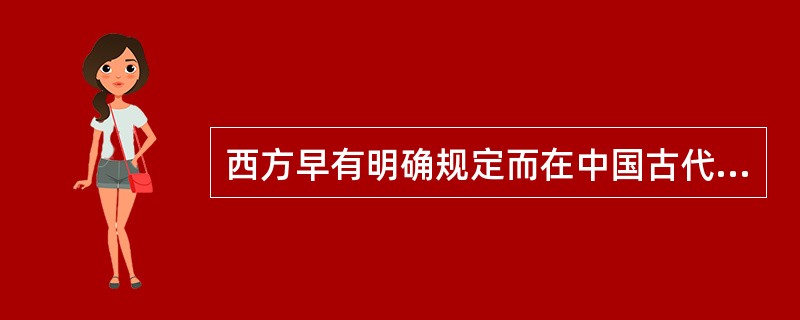 西方早有明确规定而在中国古代...